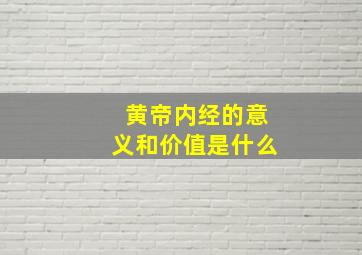 黄帝内经的意义和价值是什么